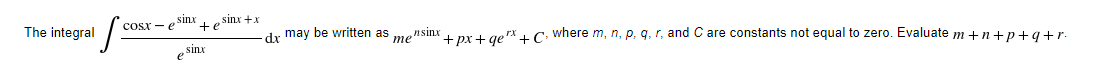 The integral $\int \frac{\cos x - e^{\sin x} + e^{\sin x + x}}{e^{\sin x}} dx$ may be written as $me^{n\sin x} + px + qe^{rx} + C$, where m, n, p, q, r, and C are constants not equal to zero. Evaluate $m + n + p + q + r$.